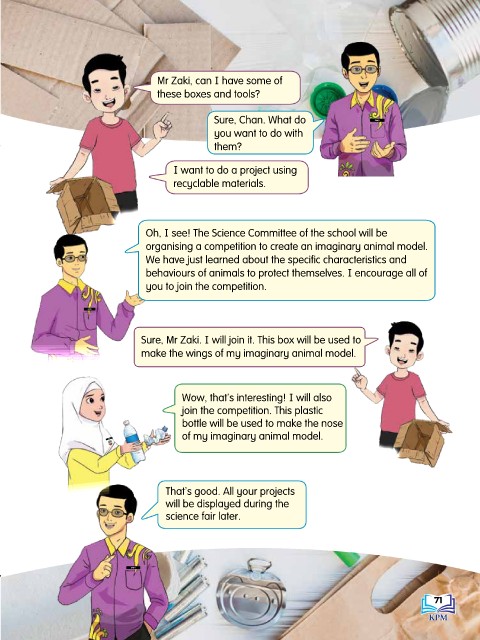 Mr Zaki, can I have some of these boxes and tools?

Sure, Chan. What do you want to do with them?

I want to do a project using recyclable materials.

Oh, I see! The Science Committee of the school will be organising a competition to create an imaginary animal model. We have just learned about the specific characteristics and behaviours of animals to protect themselves. I encourage all of you to join the competition.

Sure, Mr Zaki. I will join it. This box will be used to make the wings of my imaginary animal model.

Wow, that's interesting! I will also join the competition. This plastic bottle will be used to make the nose of my imaginary animal model.

That's good. All your projects will be displayed during the science fair later.

71
KPM